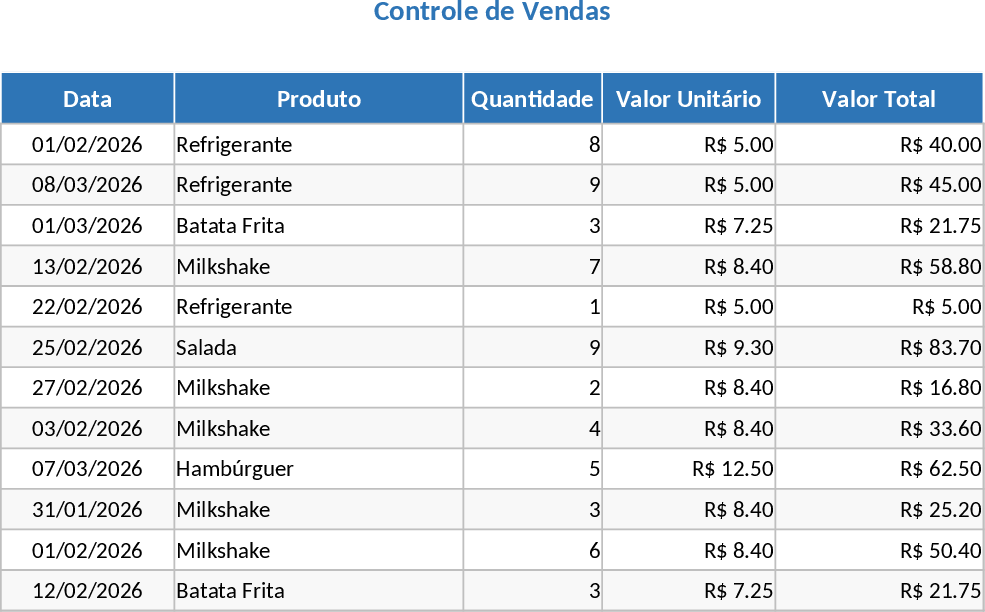 Controle de Vendas

| Data | Produto | Quantidade | Valor Unitário | Valor Total |
|---|---|---|---|---|
| 01/02/2026 | Refrigerante | 8 | R$ 5.00 | R$ 40.00 |
| 08/03/2026 | Refrigerante | 9 | R$ 5.00 | R$ 45.00 |
| 01/03/2026 | Batata Frita | 3 | R$ 7.25 | R$ 21.75 |
| 13/02/2026 | Milkshake | 7 | R$ 8.40 | R$ 58.80 |
| 22/02/2026 | Refrigerante | 1 | R$ 5.00 | R$ 5.00 |
| 25/02/2026 | Salada | 9 | R$ 9.30 | R$ 83.70 |
| 27/02/2026 | Milkshake | 2 | R$ 8.40 | R$ 16.80 |
| 03/02/2026 | Milkshake | 4 | R$ 8.40 | R$ 33.60 |
| 07/03/2026 | Hambúrguer | 5 | R$ 12.50 | R$ 62.50 |
| 31/01/2026 | Milkshake | 3 | R$ 8.40 | R$ 25.20 |
| 01/02/2026 | Milkshake | 6 | R$ 8.40 | R$ 50.40 |
| 12/02/2026 | Batata Frita | 3 | R$ 7.25 | R$ 21.75 |